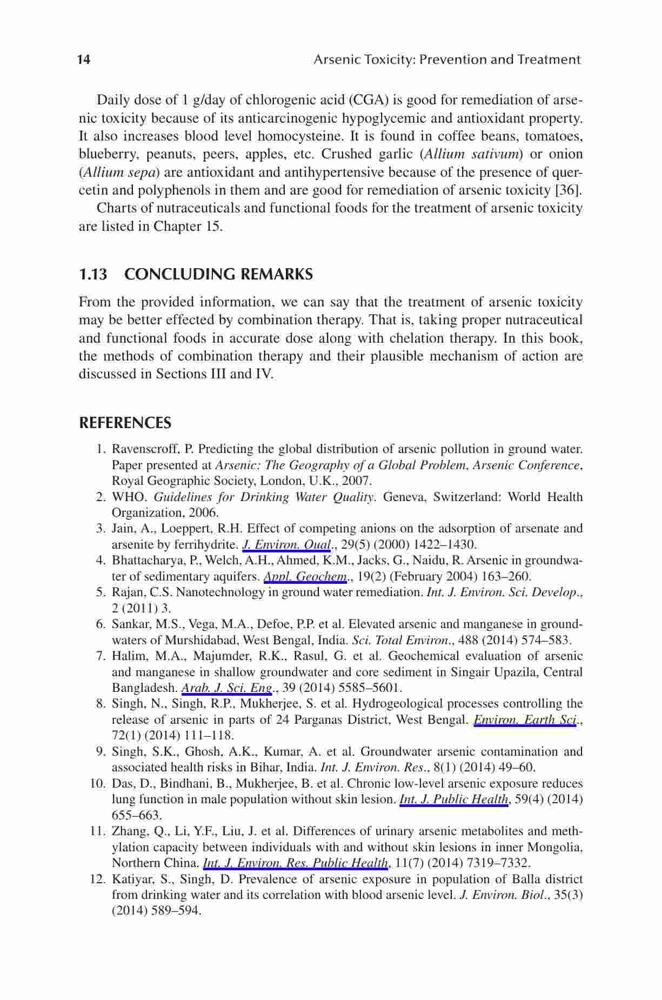 14 Arsenic Toxicity: Prevention and Treatment

Daily dose of 1 g/day of chlorogenic acid (CGA) is good for remediation of arsenic toxicity because of its anticarcinogenic hypoglycemic and antioxidant property. It also increases blood level homocysteine. It is found in coffee beans, tomatoes, blueberry, peanuts, peers, apples, etc. Crushed garlic (Allium sativum) or onion (Allium sepa) are antioxidant and antihypertensive because of the presence of quercetin and polyphenols in them and are good for remediation of arsenic toxicity [36].

Charts of nutraceuticals and functional foods for the treatment of arsenic toxicity are listed in Chapter 15.

1.13 CONCLUDING REMARKS

From the provided information, we can say that the treatment of arsenic toxicity may be better effected by combination therapy. That is, taking proper nutraceutical and functional foods in accurate dose along with chelation therapy. In this book, the methods of combination therapy and their plausible mechanism of action are discussed in Sections III and IV.

REFERENCES

1. Ravenscroff, P. Predicting the global distribution of arsenic pollution in ground water. Paper presented at Arsenic: The Geography of a Global Problem, Arsenic Conference, Royal Geographic Society, London, U.K., 2007.
2. WHO. Guidelines for Drinking Water Quality. Geneva, Switzerland: World Health Organization, 2006.
3. Jain, A., Loeppert, R.H. Effect of competing anions on the adsorption of arsenate and arsenite by ferrihydrite. J. Environ. Qual., 29(5) (2000) 1422–1430.
4. Bhattacharya, P., Welch, A.H., Ahmed, K.M., Jacks, G., Naidu, R. Arsenic in groundwater of sedimentary aquifers. Appl. Geochem., 19(2) (February 2004) 163–260.
5. Rajan, C.S. Nanotechnology in ground water remediation. Int. J. Environ. Sci. Develop., 2 (2011) 3.
6. Sankar, M.S., Vega, M.A., Defoe, P.P. et al. Elevated arsenic and manganese in groundwaters of Murshidabad, West Bengal, India. Sci. Total Environ., 488 (2014) 574–583.
7. Halim, M.A., Majumder, R.K., Rasul, G. et al. Geochemical evaluation of arsenic and manganese in shallow groundwater and core sediment in Singair Upazila, Central Bangladesh. Arab. J. Sci. Eng., 39 (2014) 5585–5601.
8. Singh, N., Singh, R.P., Mukherjee, S. et al. Hydrogeological processes controlling the release of arsenic in parts of 24 Parganas District, West Bengal. Environ. Earth Sci., 72(1) (2014) 111–118.
9. Singh, S.K., Ghosh, A.K., Kumar, A. et al. Groundwater arsenic contamination and associated health risks in Bihar, India. Int. J. Environ. Res., 8(1) (2014) 49–60.
10. Das, D., Bindhani, B., Mukherjee, B. et al. Chronic low-level arsenic exposure reduces lung function in male population without skin lesion. Int. J. Public Health, 59(4) (2014) 655–663.
11. Zhang, Q., Li, Y.F., Liu, J. et al. Differences of urinary arsenic metabolites and methylation capacity between individuals with and without skin lesions in inner Mongolia, Northern China. Int. J. Environ. Res. Public Health, 11(7) (2014) 7319–7332.
12. Katiyar, S., Singh, D. Prevalence of arsenic exposure in population of Balla district from drinking water and its correlation with blood arsenic level. J. Environ. Biol., 35(3) (2014) 589–594.